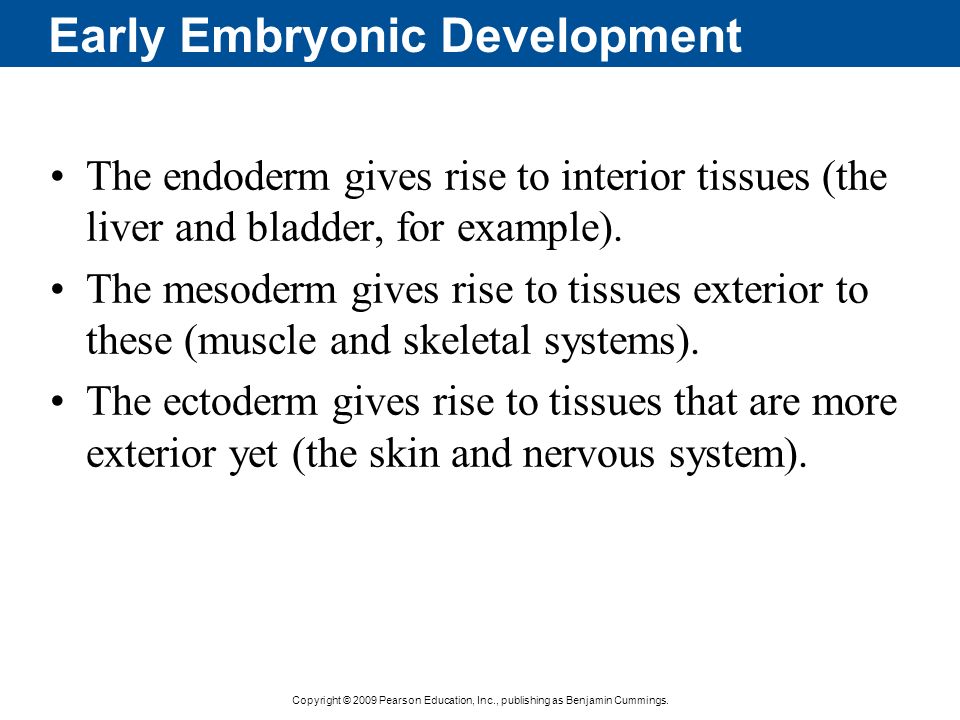 Early Embryonic Development

• The endoderm gives rise to interior tissues (the liver and bladder, for example).

• The mesoderm gives rise to tissues exterior to these (muscle and skeletal systems).

• The ectoderm gives rise to tissues that are more exterior yet (the skin and nervous system).

Copyright © 2009 Pearson Education, Inc., publishing as Benjamin Cummings.